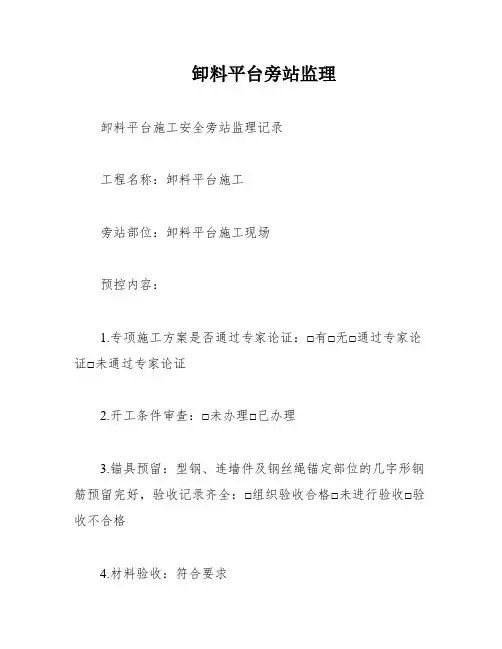 卸料平台旁站监理

卸料平台施工安全旁站监理记录

工程名称：卸料平台施工

旁站部位：卸料平台施工现场

预控内容：

1.专项施工方案是否通过专家论证：□有□无□通过专家论证□未通过专家论证

2.开工条件审查：□未办理□已办理

3.锚具预留：型钢、连墙件及钢丝绳锚定部位的几字形钢筋预留完好，验收记录齐全：□组织验收合格□未进行验收□验收不合格

4.材料验收：符合要求